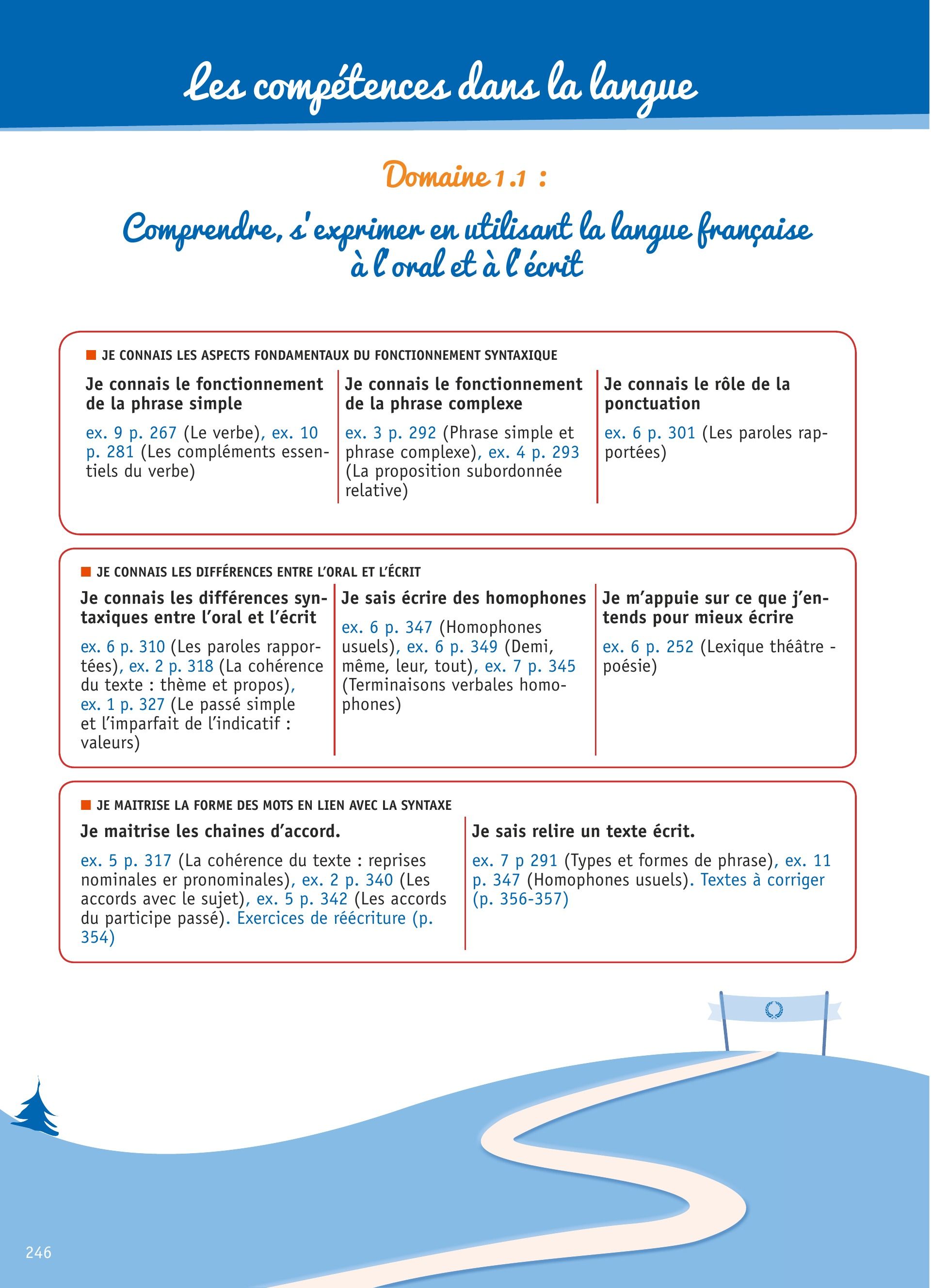 Les compétences dans la langue

Domaine 1.1 :

Comprendre, s'exprimer en utilisant la langue française à l'oral et à l'écrit

JE CONNAIS LES ASPECTS FONDAMENTAUX DU FONCTIONNEMENT SYNTAXIQUE

Je connais le fonctionnement de la phrase simple

ex. 9 p. 267 (Le verbe), ex. 10 p. 281 (Les compléments essentiels du verbe)

Je connais le fonctionnement de la phrase complexe

ex. 3 p. 292 (Phrase simple et phrase complexe), ex. 4 p. 293 (La proposition subordonnée relative)

Je connais le rôle de la ponctuation

ex. 6 p. 301 (Les paroles rapportées)

JE CONNAIS LES DIFFÉRENCES ENTRE L'ORAL ET L'ÉCRIT

Je connais les différences syntaxiques entre l'oral et l'écrit

ex. 6 p. 310 (Les paroles rapportées), ex. 2 p. 318 (La cohérence du texte : thème et propos), ex. 1 p. 327 (Le passé simple et l'imparfait de l'indicatif : valeurs)

Je sais écrire des homophones

ex. 6 p. 347 (Homophones usuels), ex. 6 p. 349 (Demi, même, leur, tout), ex. 7 p. 345 (Terminaisons verbales homophones)

Je m'appuie sur ce que j'entends pour mieux écrire

ex. 6 p. 252 (Lexique théâtre - poésie)

JE MAITRISE LA FORME DES MOTS EN LIEN AVEC LA SYNTAXE

Je maitrise les chaines d'accord.

ex. 5 p. 317 (La cohérence du texte : reprises nominales er pronominales), ex. 2 p. 340 (Les accords avec le sujet), ex. 5 p. 342 (Les accords du participe passé). Exercices de réécriture (p. 354)

Je sais relire un texte écrit.

ex. 7 p 291 (Types et formes de phrase), ex. 11 p. 347 (Homophones usuels). Textes à corriger (p. 356-357)

246